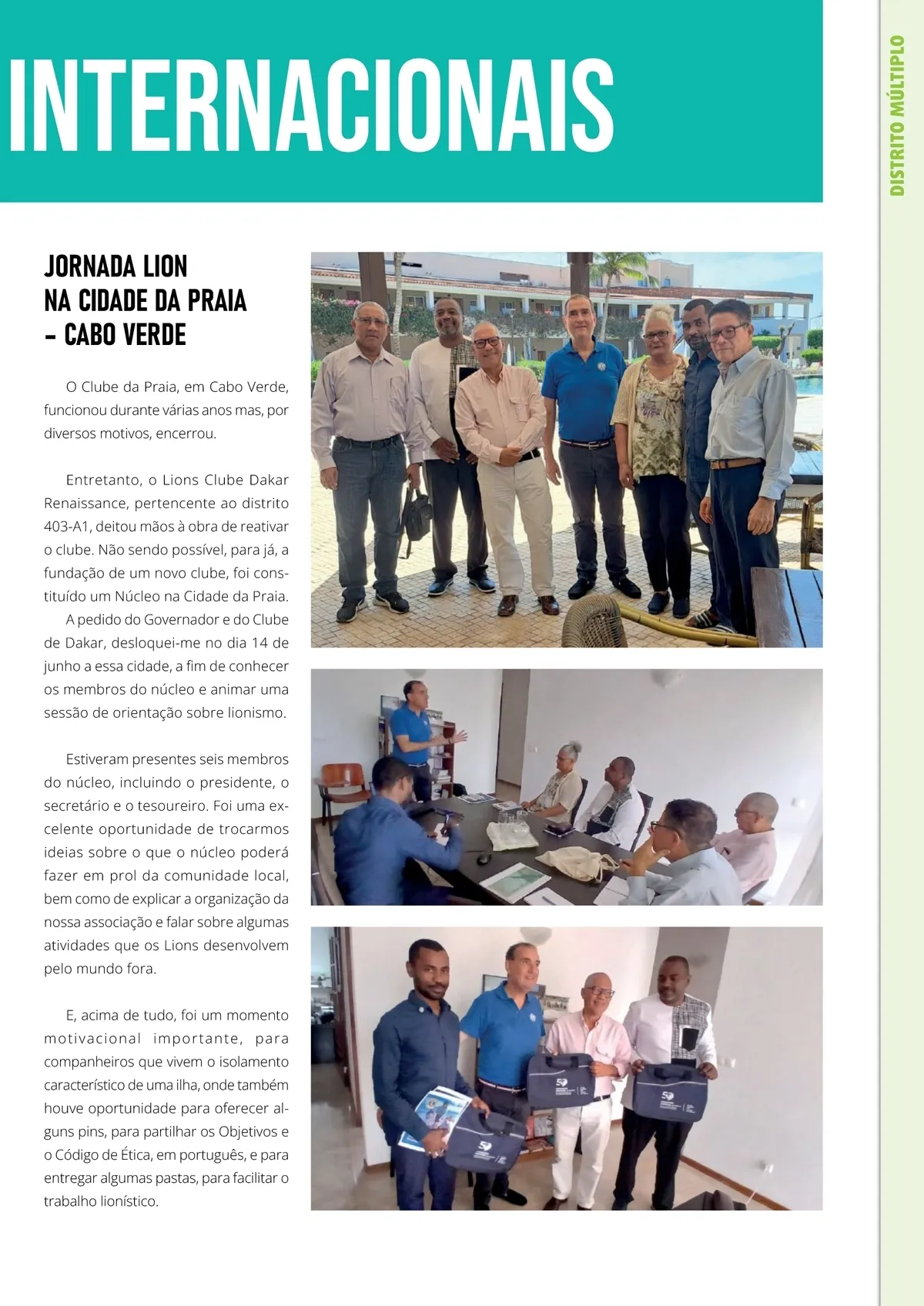 INTERNACIONAIS

DISTRITO MÚLTIPLO

JORNADA LION NA CIDADE DA PRAIA – CABO VERDE

O Clube da Praia, em Cabo Verde, funcionou durante várias anos mas, por diversos motivos, encerrou.

Entretanto, o Lions Clube Dakar Renaissance, pertencente ao distrito 403-A1, deitou mãos à obra de reativar o clube. Não sendo possível, para já, a fundação de um novo clube, foi constituído um Núcleo na Cidade da Praia.

A pedido do Governador e do Clube de Dakar, desloquei-me no dia 14 de junho a essa cidade, a fim de conhecer os membros do núcleo e animar uma sessão de orientação sobre lionismo.

Estiveram presentes seis membros do núcleo, incluindo o presidente, o secretário e o tesoureiro. Foi uma excelente oportunidade de trocarmos ideias sobre o que o núcleo poderá fazer em prol da comunidade local, bem como de explicar a organização da nossa associação e falar sobre algumas atividades que os Lions desenvolvem pelo mundo fora.

E, acima de tudo, foi um momento motivacional importante, para companheiros que vivem o isolamento característico de uma ilha, onde também houve oportunidade para oferecer alguns pins, para partilhar os Objetivos e o Código de Ética, em português, e para entregar algumas pastas, para facilitar o trabalho lionístico.